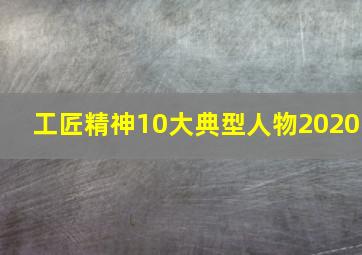 工匠精神10大典型人物2020